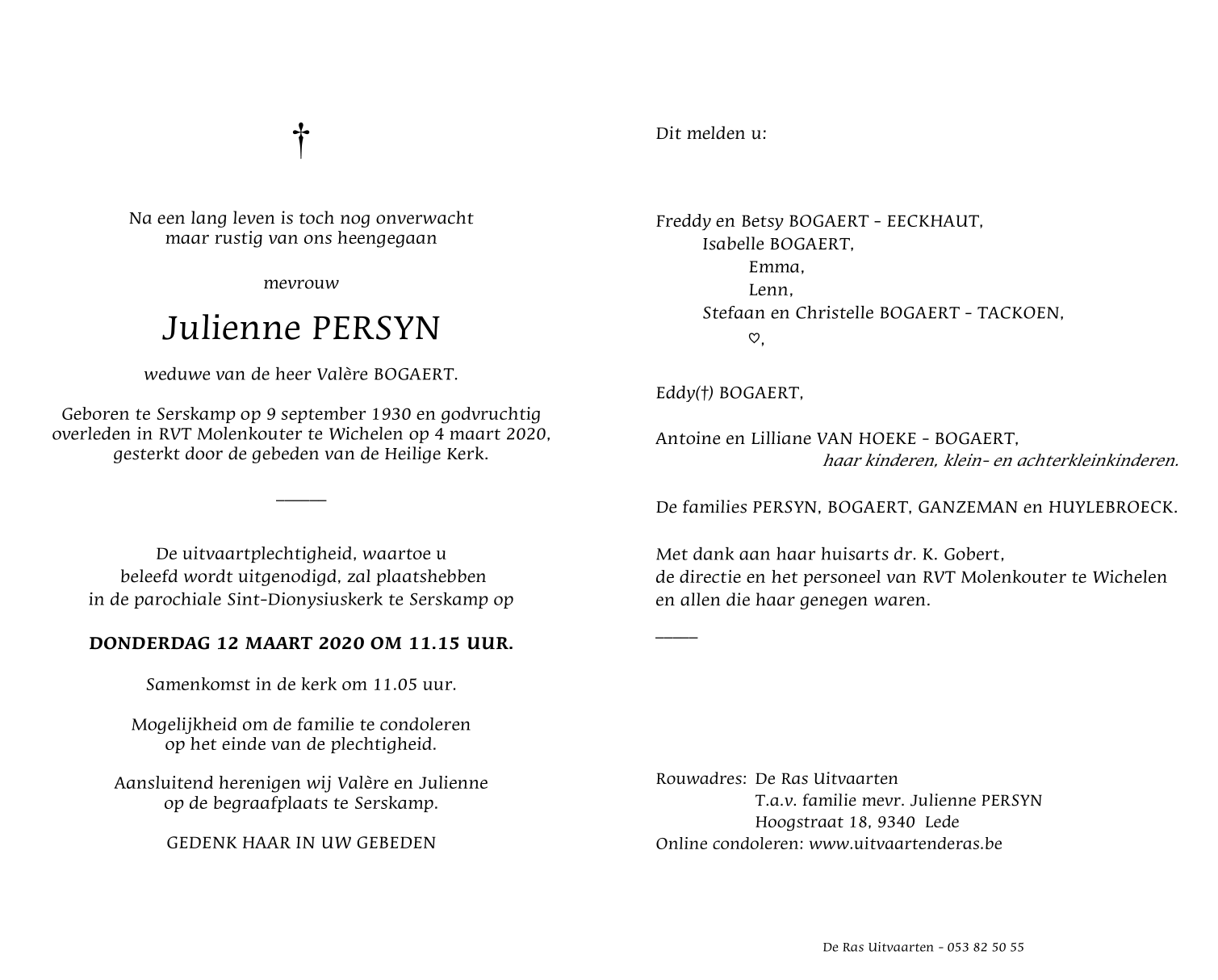 †

Na een lang leven is toch nog onverwacht maar rustig van ons heengegaan

mevrouw

Julienne PERSYN

weduwe van de heer Valère BOGAERT.

Geboren te Serskamp op 9 september 1930 en godvruchtig overleden in RVT Molenkouter te Wichelen op 4 maart 2020, gesterkt door de gebeden van de Heilige Kerk.

De uitvaartplechtigheid, waartoe u beleefd wordt uitgenodigd, zal plaatshebben in de parochiale Sint-Dionysiuskerk te Serskamp op

DONDERDAG 12 MAART 2020 OM 11.15 UUR.

Samenkomst in de kerk om 11.05 uur.

Mogelijkheid om de familie te condoleren op het einde van de plechtigheid.

Aansluitend herenigen wij Valère en Julienne op de begraafplaats te Serskamp.

GEDENK HAAR IN UW GEBEDEN

Dit melden u:

Freddy en Betsy BOGAERT - EECKHAUT,
Isabelle BOGAERT,
Emma,
Lenn,
Stefaan en Christelle BOGAERT - TACKOEN,
♡,

Eddy(†) BOGAERT,

Antoine en Lilliane VAN HOEKE - BOGAERT,
haar kinderen, klein- en achterkleinkinderen.

De families PERSYN, BOGAERT, GANZEMAN en HUYLEBROECK.

Met dank aan haar huisarts dr. K. Gobert, de directie en het personeel van RVT Molenkouter te Wichelen en allen die haar genegen waren.

Rouwadres: De Ras Uitvaarten
T.a.v. familie mevr. Julienne PERSYN
Hoogstraat 18, 9340 Lede
Online condoleren: www.uitvaartenderas.be

De Ras Uitvaarten - 053 82 50 55